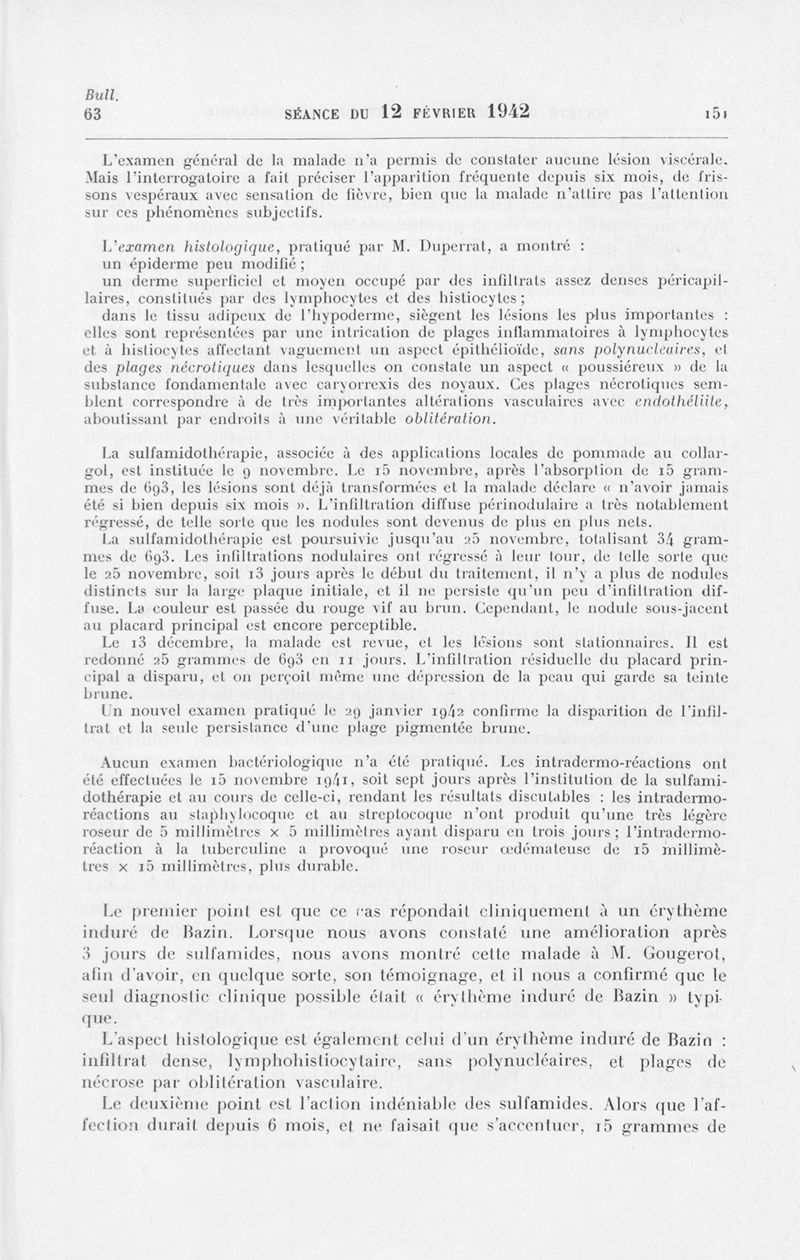 Bull.
63

SÉANCE DU 12 FÉVRIER 1942

151

L'examen général de la malade n'a permis de constater aucune lésion viscérale. Mais l'interrogatoire a fait préciser l'apparition fréquente depuis six mois, de frissons vespéraux avec sensation de fièvre, bien que la malade n'attire pas l'attention sur ces phénomènes subjectifs.

L'examen histologique, pratiqué par M. Duperrat, a montré :
un épiderme peu modifié ;
un derme superficiel et moyen occupé par des infiltrats assez denses péricapillaires, constitués par des lymphocytes et des histiocytes ;
dans le tissu adipeux de l'hypoderme, siègent les lésions les plus importantes : elles sont représentées par une intrication de plages inflammatoires à lymphocytes et à histiocytes affectant vaguement un aspect épithélioïde, sans polynucléaires, et des plages nécrotiques dans lesquelles on constate un aspect « poussiéreux » de la substance fondamentale avec caryorrexis des noyaux. Ces plages nécrotiques semblent correspondre à de très importantes altérations vasculaires avec endothéliite, aboutissant par endroits à une véritable oblitération.

La sulfamidothérapie, associée à des applications locales de pommade au collargol, est instituée le 9 novembre. Le 15 novembre, après l'absorption de 15 grammes de 693, les lésions sont déjà transformées et la malade déclare « n'avoir jamais été si bien depuis six mois ». L'infiltration diffuse périnodulaire a très notablement régressé, de telle sorte que les nodules sont devenus de plus en plus nets.
La sulfamidothérapie est poursuivie jusqu'au 25 novembre, totalisant 34 grammes de 693. Les infiltrations nodulaires ont régressé à leur tour, de telle sorte que le 25 novembre, soit 13 jours après le début du traitement, il n'y a plus de nodules distincts sur la large plaque initiale, et il ne persiste qu'un peu d'infiltration diffuse. La couleur est passée du rouge vif au brun. Cependant, le nodule sous-jacent au placard principal est encore perceptible.
Le 13 décembre, la malade est revue, et les lésions sont stationnaires. Il est redonné 25 grammes de 693 en 11 jours. L'infiltration résiduelle du placard principal a disparu, et on perçoit même une dépression de la peau qui garde sa teinte brune.
Un nouvel examen pratiqué le 29 janvier 1942 confirme la disparition de l'infiltrat et la seule persistance d'une plage pigmentée brune.

Aucun examen bactériologique n'a été pratiqué. Les intradermo-réactions ont été effectuées le 15 novembre 1941, soit sept jours après l'institution de la sulfamidothérapie et au cours de celle-ci, rendant les résultats discutables : les intradermo-réactions au staphylocoque et au streptocoque n'ont produit qu'une très légère roseur de 5 millimètres × 5 millimètres ayant disparu en trois jours ; l'intradermo-réaction à la tuberculine a provoqué une roseur œdémateuse de 15 millimètres × 15 millimètres, plus durable.

Le premier point est que ce cas répondait cliniquement à un érythème induré de Bazin. Lorsque nous avons constaté une amélioration après 3 jours de sulfamides, nous avons montré cette malade à M. Gougerot, afin d'avoir, en quelque sorte, son témoignage, et il nous a confirmé que le seul diagnostic clinique possible était « érythème induré de Bazin » typique.
L'aspect histologique est également celui d'un érythème induré de Bazin : infiltrat dense, lymphohistiocytaire, sans polynucléaires, et plages de nécrose par oblitération vasculaire.
Le deuxième point est l'action indéniable des sulfamides. Alors que l'affection durait depuis 6 mois, et ne faisait que s'accentuer, 15 grammes de